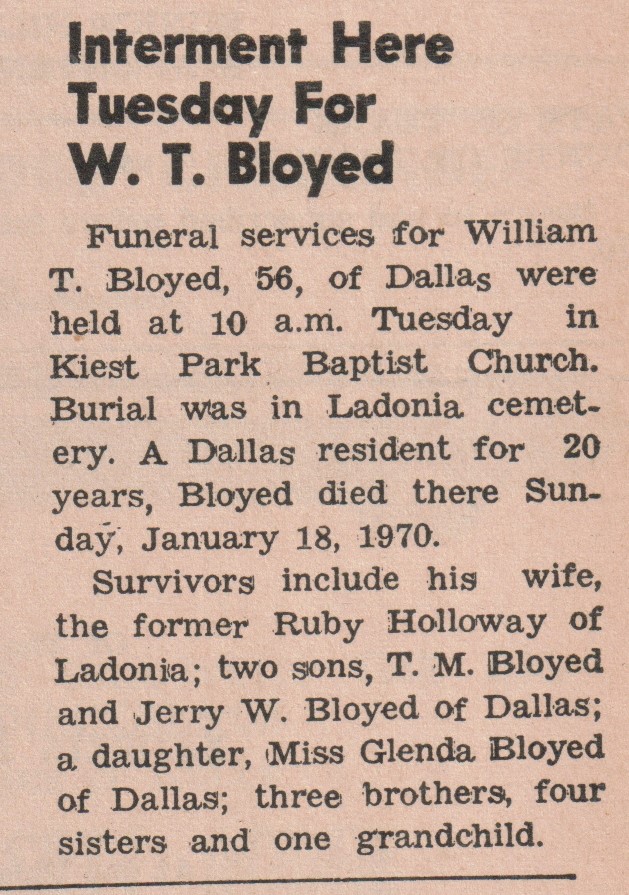 Interment Here Tuesday For W. T. Bloyed

Funeral services for William T. Bloyed, 56, of Dallas were held at 10 a.m. Tuesday in Kiest Park Baptist Church. Burial was in Ladonia cemetery. A Dallas resident for 20 years, Bloyed died there Sunday, January 18, 1970.

Survivors include his wife, the former Ruby Holloway of Ladonia; two sons, T. M. Bloyed and Jerry W. Bloyed of Dallas; a daughter, Miss Glenda Bloyed of Dallas; three brothers, four sisters and one grandchild.